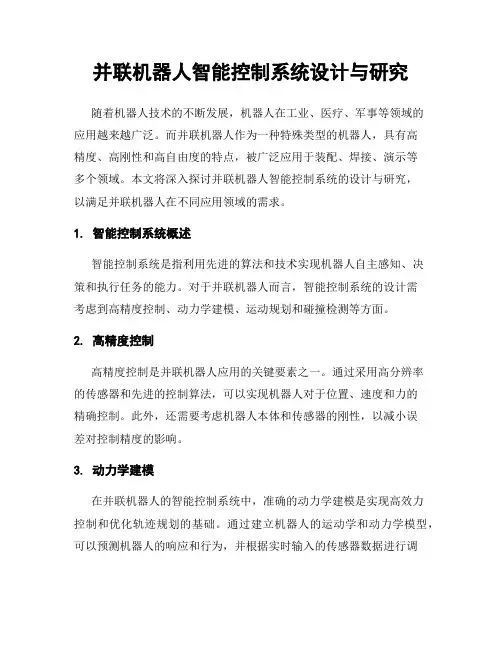 并联机器人智能控制系统设计与研究

随着机器人技术的不断发展，机器人在工业、医疗、军事等领域的应用越来越广泛。而并联机器人作为一种特殊类型的机器人，具有高精度、高刚性和高自由度的特点，被广泛应用于装配、焊接、演示等多个领域。本文将深入探讨并联机器人智能控制系统的设计与研究，以满足并联机器人在不同应用领域的需求。

1. 智能控制系统概述

智能控制系统是指利用先进的算法和技术实现机器人自主感知、决策和执行任务的能力。对于并联机器人而言，智能控制系统的设计需考虑到高精度控制、动力学建模、运动规划和碰撞检测等方面。

2. 高精度控制

高精度控制是并联机器人应用的关键要素之一。通过采用高分辨率的传感器和先进的控制算法，可以实现机器人对于位置、速度和力的精确控制。此外，还需要考虑机器人本体和传感器的刚性，以减小误差对控制精度的影响。

3. 动力学建模

在并联机器人的智能控制系统中，准确的动力学建模是实现高效力控制和优化轨迹规划的基础。通过建立机器人的运动学和动力学模型，可以预测机器人的响应和行为，并根据实时输入的传感器数据进行调